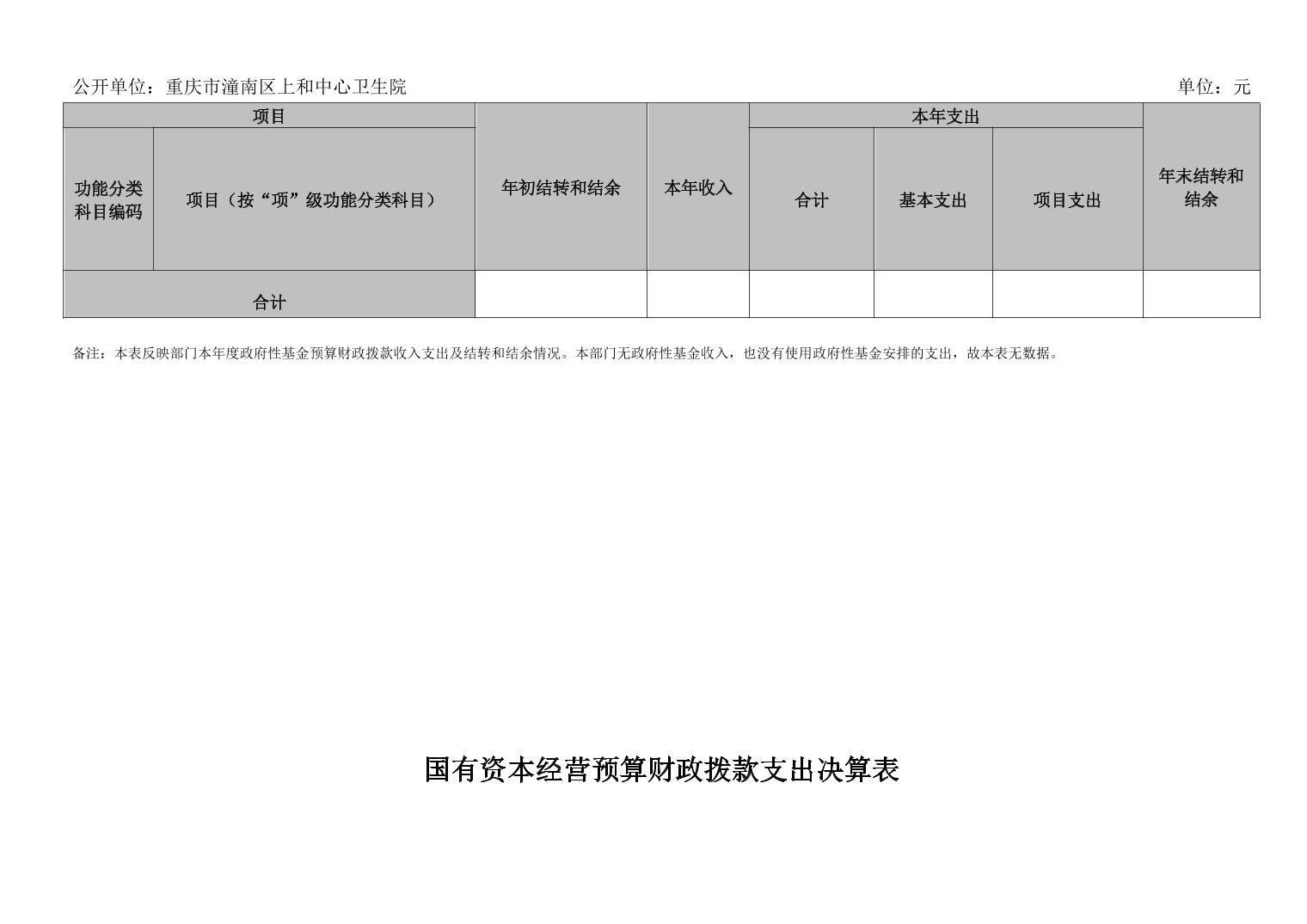 公开单位：重庆市潼南区上和中心卫生院 单位：元

| 项目 |  | 年初结转和结余 | 本年收入 | 本年支出 |  |  | 年末结转和结余 |
|---|---|---|---|---|---|---|---|
| 功能分类科目编码 | 项目（按“项”级功能分类科目） |  |  | 合计 | 基本支出 | 项目支出 |  |
| 合计 |  |  |  |  |  |  |  |

备注：本表反映部门本年度政府性基金预算财政拨款收入支出及结转和结余情况。本部门无政府性基金收入，也没有使用政府性基金安排的支出，故本表无数据。

国有资本经营预算财政拨款支出决算表